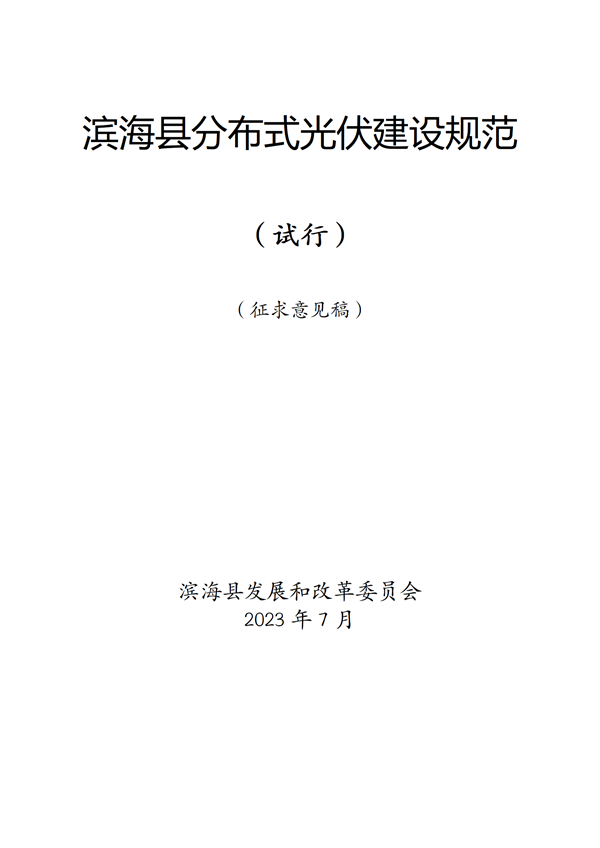 滨海县分布式光伏建设规范

（试行）

（征求意见稿）

滨海县发展和改革委员会
2023年7月